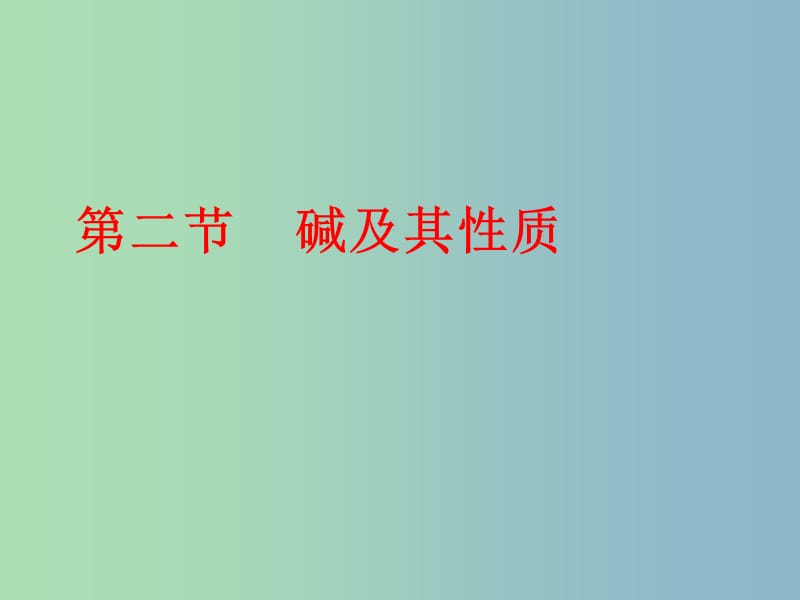 第二节　碱及其性质